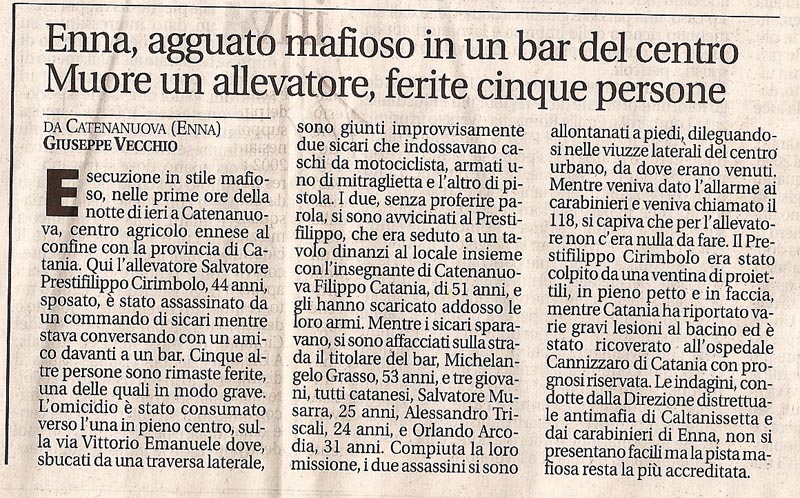 Enna, agguato mafioso in un bar del centro
Muore un allevatore, ferite cinque persone

DA CATENANUOVA (ENNA)
GIUSEPPE VECCHIO

Esecuzione in stile mafioso, nelle prime ore della notte di ieri a Catenanuova, centro agricolo ennese al confine con la provincia di Catania. Qui l'allevatore Salvatore Prestifilippo Cirimbolo, 44 anni, sposato, è stato assassinato da un commando di sicari mentre stava conversando con un amico davanti a un bar. Cinque altre persone sono rimaste ferite, una delle quali in modo grave. L'omicidio è stato consumato verso l'una in pieno centro, sulla via Vittorio Emanuele dove, sbucati da una traversa laterale, sono giunti improvvisamente due sicari che indossavano caschi da motociclista, armati uno di mitraglietta e l'altro di pistola. I due, senza proferire parola, si sono avvicinati al Prestifilippo, che era seduto a un tavolo dinanzi al locale insieme con l'insegnante di Catenanuova Filippo Catania, di 51 anni, e gli hanno scaricato addosso le loro armi. Mentre i sicari sparavano, si sono affacciati sulla strada il titolare del bar, Michelangelo Grasso, 53 anni, e tre giovani, tutti catanesi, Salvatore Musarra, 25 anni, Alessandro Triscali, 24 anni, e Orlando Arcodia, 31 anni. Compiuta la loro missione, i due assassini si sono allontanati a piedi, dileguandosi nelle viuzze laterali del centro urbano, da dove erano venuti. Mentre veniva dato l'allarme ai carabinieri e veniva chiamato il 118, si capiva che per l'allevatore non c'era nulla da fare. Il Prestifilippo Cirimbolo era stato colpito da una ventina di proiettili, in pieno petto e in faccia, mentre Catania ha riportato varie gravi lesioni al bacino ed è stato ricoverato all'ospedale Cannizzaro di Catania con prognosi riservata. Le indagini, condotte dalla Direzione distrettuale antimafia di Caltanissetta e dai carabinieri di Enna, non si presentano facili ma la pista mafiosa resta la più accreditata.